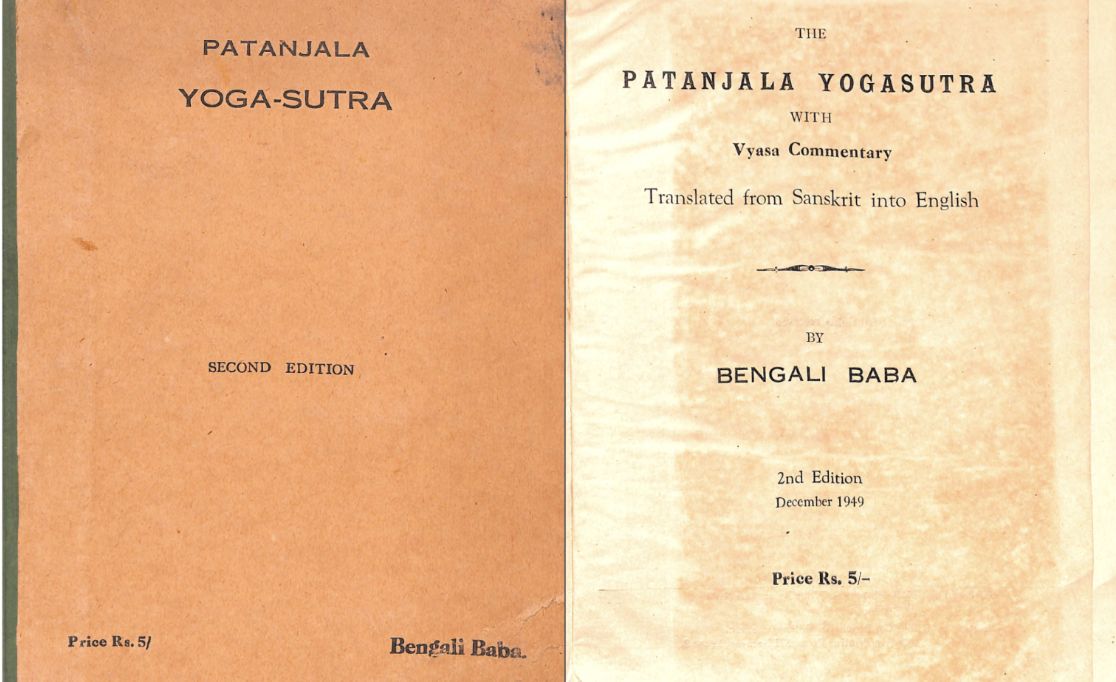 PATANJALA

YOGA-SUTRA

SECOND EDITION

Price Rs. 5/

Bengali Baba.

THE

PATANJALA YOGASUTRA

WITH

Vyasa Commentary

Translated from Sanskrit into English

BY

BENGALI BABA

2nd Edition
December 1949

Price Rs. 5/–